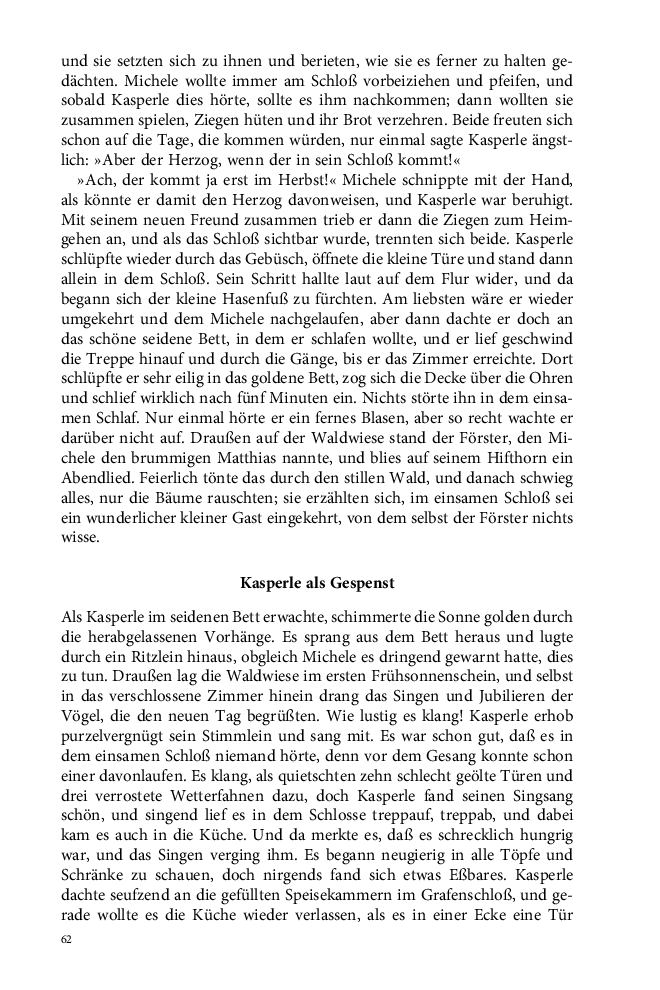 und sie setzten sich zu ihnen und berieten, wie sie es ferner zu halten gedächten. Michele wollte immer am Schloß vorbeiziehen und pfeifen, und sobald Kasperle dies hörte, sollte es ihm nachkommen; dann wollten sie zusammen spielen, Ziegen hüten und ihr Brot verzehren. Beide freuten sich schon auf die Tage, die kommen würden, nur einmal sagte Kasperle ängstlich: »Aber der Herzog, wenn der in sein Schloß kommt!«

»Ach, der kommt ja erst im Herbst!« Michele schnippte mit der Hand, als könnte er damit den Herzog davonweisen, und Kasperle war beruhigt. Mit seinem neuen Freund zusammen trieb er dann die Ziegen zum Heimgehen an, und als das Schloß sichtbar wurde, trennten sich beide. Kasperle schlüpfte wieder durch das Gebüsch, öffnete die kleine Türe und stand dann allein in dem Schloß. Sein Schritt hallte laut auf dem Flur wider, und da begann sich der kleine Hasenfuß zu fürchten. Am liebsten wäre er wieder umgekehrt und dem Michele nachgelaufen, aber dann dachte er doch an das schöne seidene Bett, in dem er schlafen wollte, und er lief geschwind die Treppe hinauf und durch die Gänge, bis er das Zimmer erreichte. Dort schlüpfte er sehr eilig in das goldene Bett, zog sich die Decke über die Ohren und schlief wirklich nach fünf Minuten ein. Nichts störte ihn in dem einsamen Schlaf. Nur einmal hörte er ein fernes Blasen, aber so recht wachte er darüber nicht auf. Draußen auf der Waldwiese stand der Förster, den Michele den brummigen Matthias nannte, und blies auf seinem Hifthorn ein Abendlied. Feierlich tönte das durch den stillen Wald, und danach schwieg alles, nur die Bäume rauschten; sie erzählten sich, im einsamen Schloß sei ein wunderlicher kleiner Gast eingekehrt, von dem selbst der Förster nichts wisse.

Kasperle als Gespenst

Als Kasperle im seidenen Bett erwachte, schimmerte die Sonne golden durch die herabgelassenen Vorhänge. Es sprang aus dem Bett heraus und lugte durch ein Ritzlein hinaus, obgleich Michele es dringend gewarnt hatte, dies zu tun. Draußen lag die Waldwiese im ersten Frühsonnenschein, und selbst in das verschlossene Zimmer hinein drang das Singen und Jubilieren der Vögel, die den neuen Tag begrüßten. Wie lustig es klang! Kasperle erhob purzelvergnügt sein Stimmlein und sang mit. Es war schon gut, daß es in dem einsamen Schloß niemand hörte, denn vor dem Gesang konnte schon einer davonlaufen. Es klang, als quietschten zehn schlecht geölte Türen und drei verrostete Wetterfahnen dazu, doch Kasperle fand seinen Singsang schön, und singend lief es in dem Schlosse treppauf, treppab, und dabei kam es auch in die Küche. Und da merkte es, daß es schrecklich hungrig war, und das Singen verging ihm. Es begann neugierig in alle Töpfe und Schränke zu schauen, doch nirgends fand sich etwas Eßbares. Kasperle dachte seufzend an die gefüllten Speisekammern im Grafenschloß, und gerade wollte es die Küche wieder verlassen, als es in einer Ecke eine Tür

62